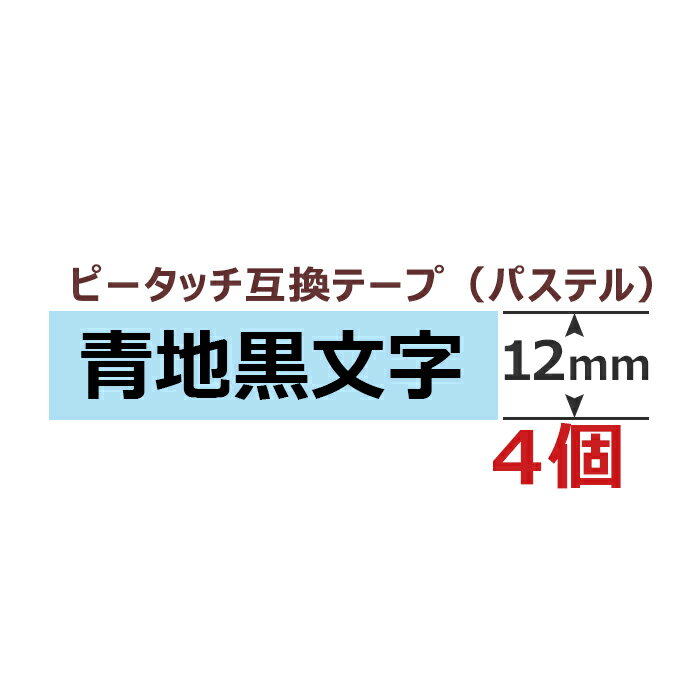 ピータッチ互換テープ（パステル）

青地黒文字

12mm

4個